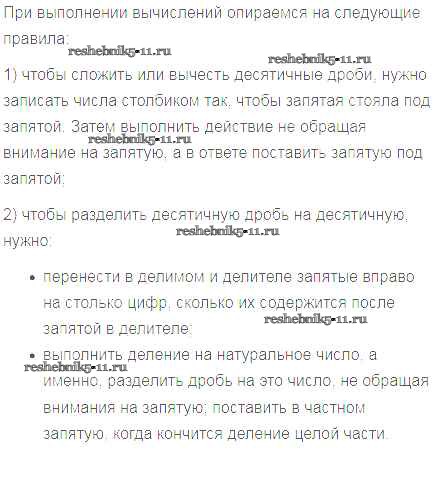 При выполнении вычислений опираемся на следующие правила:

1) чтобы сложить или вычесть десятичные дроби, нужно записать числа столбиком так, чтобы запятая стояла под запятой. Затем выполнить действие не обращая внимание на запятую, а в ответе поставить запятую под запятой;

2) чтобы разделить десятичную дробь на десятичную, нужно:

• перенести в делимом и делителе запятые вправо на столько цифр, сколько их содержится после запятой в делителе;
• выполнить деление на натуральное число, а именно, разделить дробь на это число, не обращая внимания на запятую; поставить в частном запятую, когда кончится деление целой части.

reshebnik5-11.ru